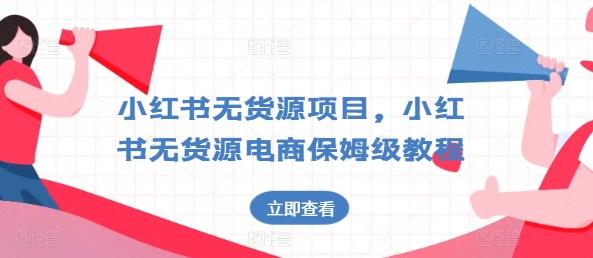 小红书无货源项目，小红书无货源电商保姆级教程

立即查看